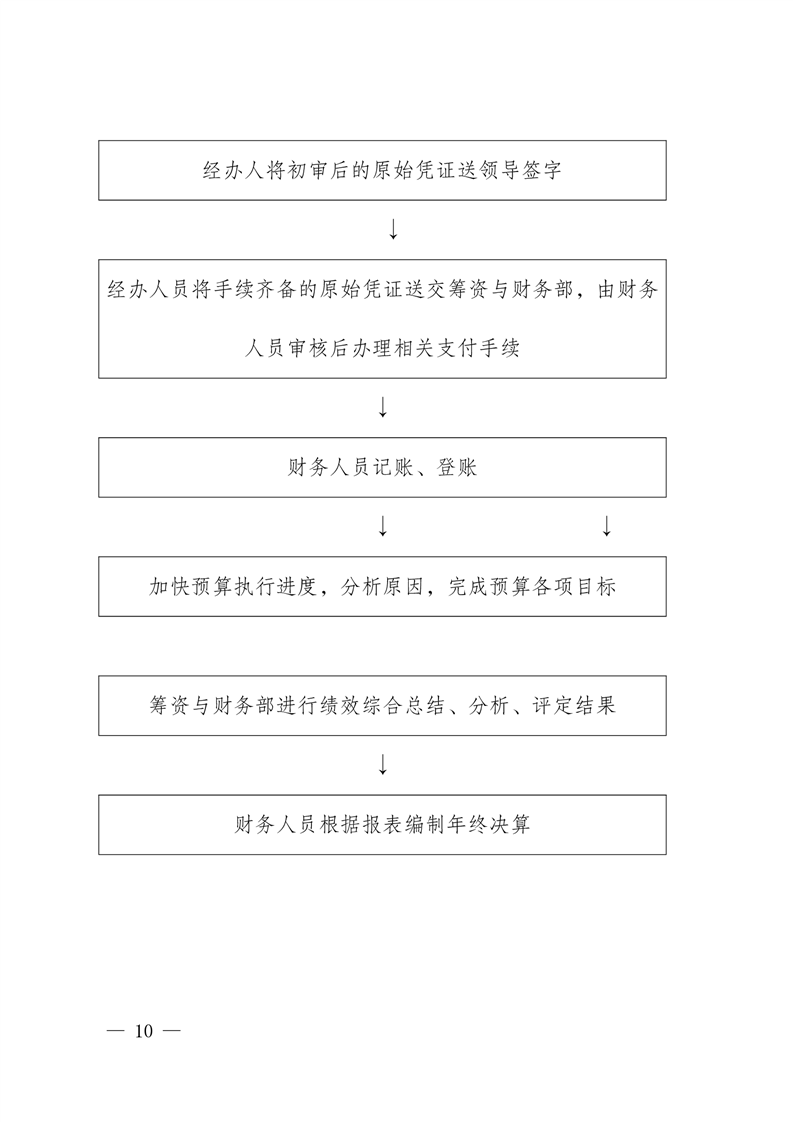 经办人将初审后的原始凭证送领导签字

↓

经办人员将手续齐备的原始凭证送交筹资与财务部，由财务人员审核后办理相关支付手续

↓

财务人员记账、登账

↓ ↓

加快预算执行进度，分析原因，完成预算各项目标

筹资与财务部进行绩效综合总结、分析、评定结果

↓

财务人员根据报表编制年终决算

— 10 —